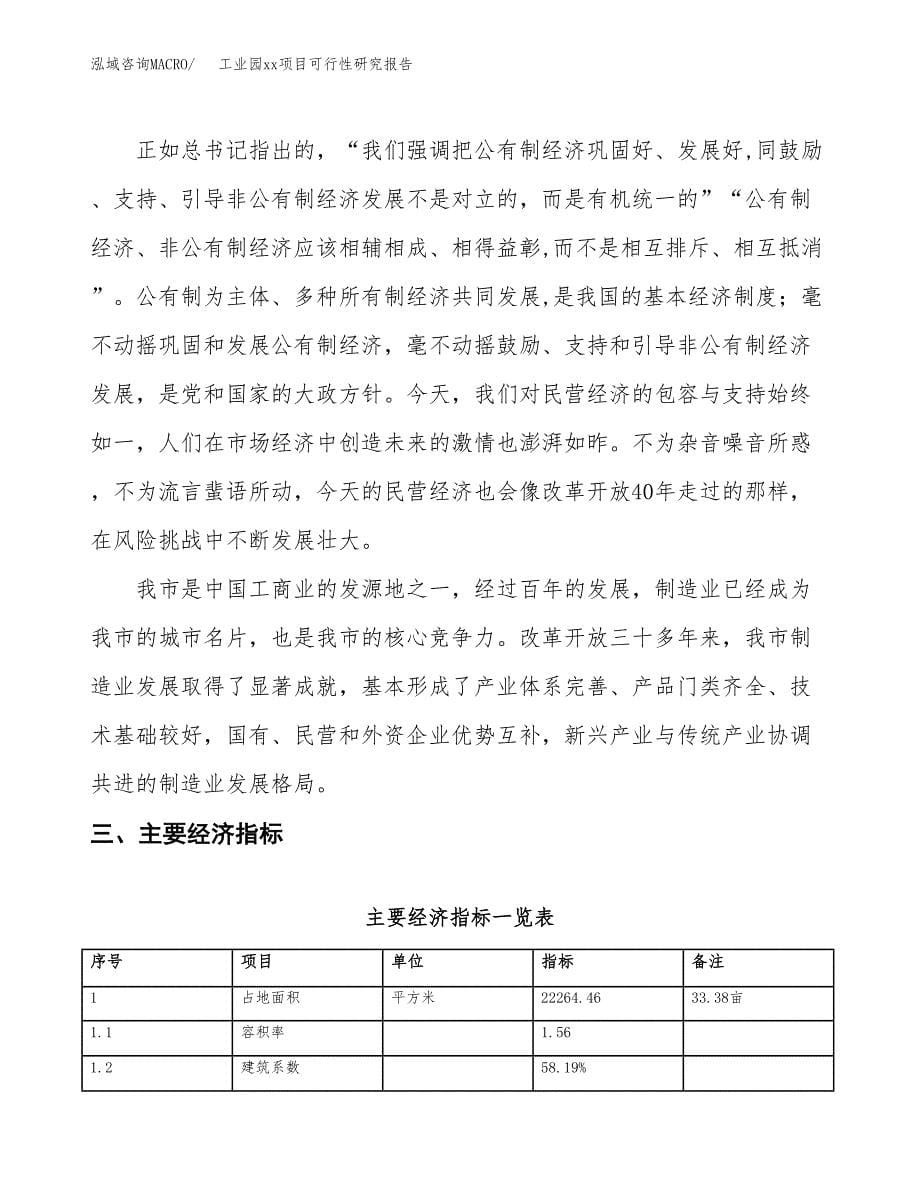 泓域咨询MACRO/ 工业园xx项目可行性研究报告

正如总书记指出的，“我们强调把公有制经济巩固好、发展好,同鼓励、支持、引导非公有制经济发展不是对立的，而是有机统一的”“公有制经济、非公有制经济应该相辅相成、相得益彰,而不是相互排斥、相互抵消”。公有制为主体、多种所有制经济共同发展,是我国的基本经济制度；毫不动摇巩固和发展公有制经济，毫不动摇鼓励、支持和引导非公有制经济发展，是党和国家的大政方针。今天，我们对民营经济的包容与支持始终如一，人们在市场经济中创造未来的激情也澎湃如昨。不为杂音噪音所惑，不为流言蜚语所动，今天的民营经济也会像改革开放40年走过的那样，在风险挑战中不断发展壮大。

我市是中国工商业的发源地之一，经过百年的发展，制造业已经成为我市的城市名片，也是我市的核心竞争力。改革开放三十多年来，我市制造业发展取得了显著成就，基本形成了产业体系完善、产品门类齐全、技术基础较好，国有、民营和外资企业优势互补，新兴产业与传统产业协调共进的制造业发展格局。

三、主要经济指标

主要经济指标一览表

| 序号 | 项目 | 单位 | 指标 | 备注 |
|---|---|---|---|---|
| 1 | 占地面积 | 平方米 | 22264.46 | 33.38亩 |
| 1.1 | 容积率 | | 1.56 | |
| 1.2 | 建筑系数 | | 58.19% | |